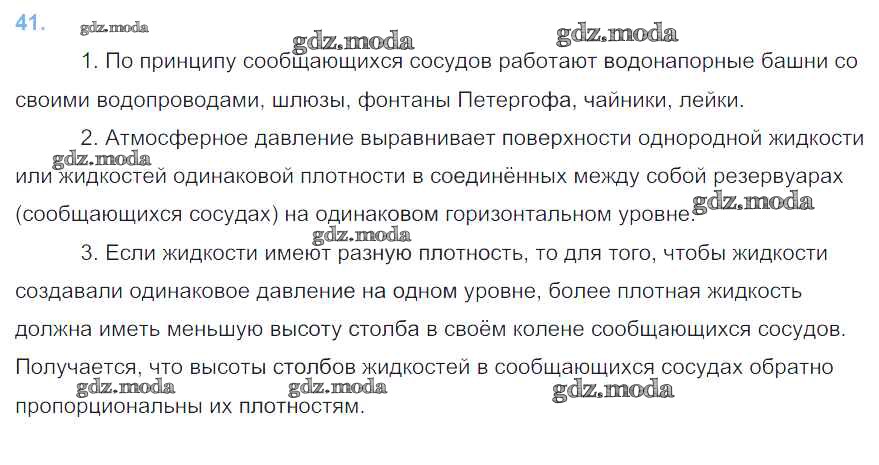 41.

1. По принципу сообщающихся сосудов работают водонапорные башни со своими водопроводами, шлюзы, фонтаны Петергофа, чайники, лейки.

2. Атмосферное давление выравнивает поверхности однородной жидкости или жидкостей одинаковой плотности в соединённых между собой резервуарах (сообщающихся сосудах) на одинаковом горизонтальном уровне.

3. Если жидкости имеют разную плотность, то для того, чтобы жидкости создавали одинаковое давление на одном уровне, более плотная жидкость должна иметь меньшую высоту столба в своём колене сообщающихся сосудов. Получается, что высоты столбов жидкостей в сообщающихся сосудах обратно пропорциональны их плотностям.

gdz.moda